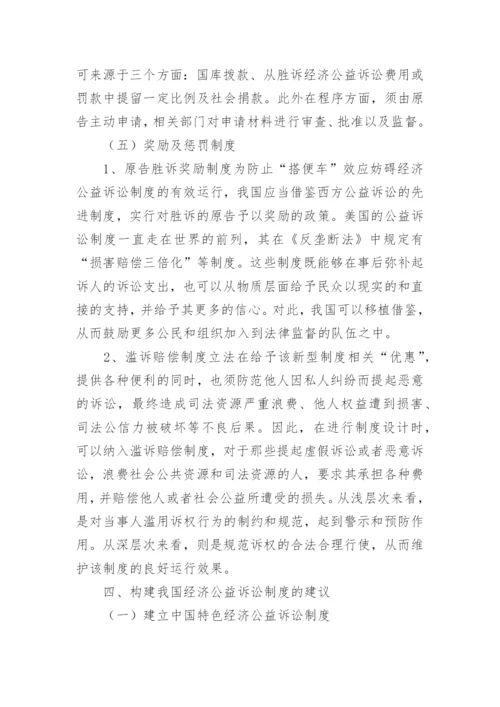 可来源于三个方面：国库拨款、从胜诉经济公益诉讼费用或罚款中提留一定比例及社会捐款。此外在程序方面，须由原告主动申请，相关部门对申请材料进行审查、批准以及监督。

（五）奖励及惩罚制度

1、原告胜诉奖励制度为防止“搭便车”效应妨碍经济公益诉讼制度的有效运行，我国应当借鉴西方公益诉讼的先进制度，实行对胜诉的原告予以奖励的政策。美国的公益诉讼制度一直走在世界的前列，其在《反垄断法》中规定有“损害赔偿三倍化”等制度。这些制度既能够在事后弥补起诉人的诉讼支出，也可以从物质层面给予民众以现实的和直接的支持，并给予其更多的信心。对此，我国可以移植借鉴，从而鼓励更多公民和组织加入到法律监督的队伍之中。

2、滥诉赔偿制度立法在给予该新型制度相关“优惠”，提供各种便利的同时，也须防范他人因私人纠纷而提起恶意的诉讼，最终造成司法资源严重浪费、他人权益遭到损害、司法公信力被破坏等不良后果。因此，在进行制度设计时，可以纳入滥诉赔偿制度，对于那些提起虚假诉讼或者恶意诉讼，浪费社会公共资源和司法资源的人，要求其承担各种费用，并赔偿他人或者社会公益所遭受的损失。从浅层次来看，是对当事人滥用诉权行为的制约和规范，起到警示和预防作用。从深层次来看，则是规范诉权的合法合理行使，从而维护该制度的良好运行效果。

四、构建我国经济公益诉讼制度的建议

（一）建立中国特色经济公益诉讼制度